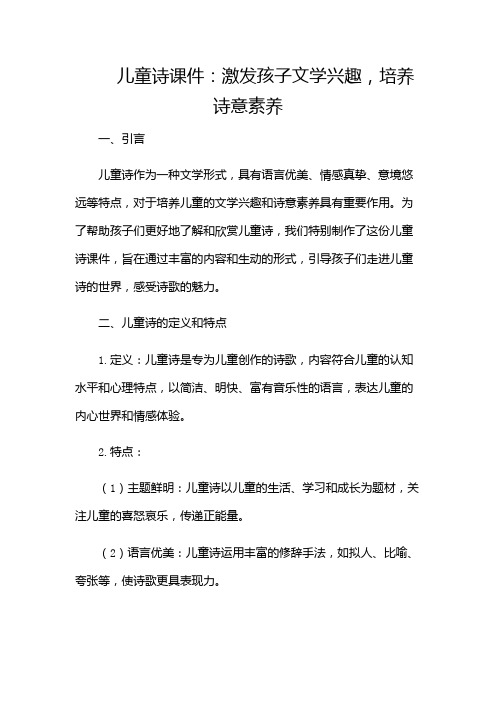 儿童诗课件：激发孩子文学兴趣，培养诗意素养

一、引言

儿童诗作为一种文学形式，具有语言优美、情感真挚、意境悠远等特点，对于培养儿童的文学兴趣和诗意素养具有重要作用。为了帮助孩子们更好地了解和欣赏儿童诗，我们特别制作了这份儿童诗课件，旨在通过丰富的内容和生动的形式，引导孩子们走进儿童诗的世界，感受诗歌的魅力。

二、儿童诗的定义和特点

1. 定义：儿童诗是专为儿童创作的诗歌，内容符合儿童的认知水平和心理特点，以简洁、明快、富有音乐性的语言，表达儿童的内心世界和情感体验。

2. 特点：

（1）主题鲜明：儿童诗以儿童的生活、学习和成长为题材，关注儿童的喜怒哀乐，传递正能量。

（2）语言优美：儿童诗运用丰富的修辞手法，如拟人、比喻、夸张等，使诗歌更具表现力。